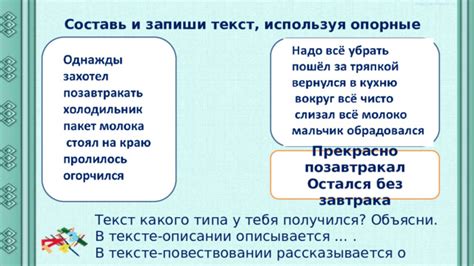 Составь и запиши текст, используя опорные

Однажды
захотел
позавтракать
холодильник
пакет молока
стоял на краю
пролилось
огорчился

Надо всё убрать
пошёл за тряпкой
вернулся в кухню
вокруг всё чисто
слизал всё молоко
мальчик обрадовался

Прекрасно позавтракал
Остался без завтрака

Текст какого типа у тебя получился? Объясни.
В тексте-описании описывается ... .
В тексте-повествовании рассказывается о